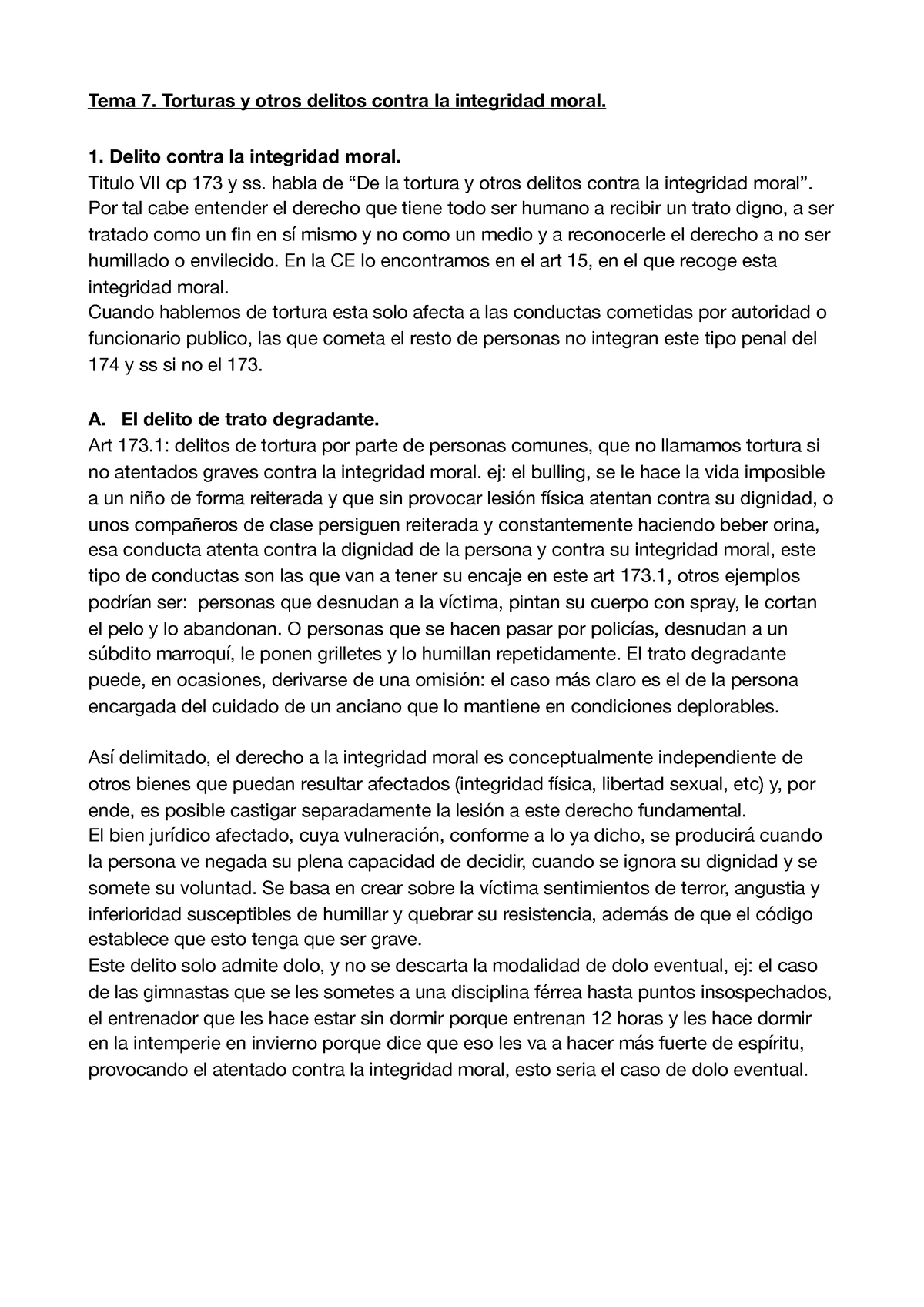 Tema 7. Torturas y otros delitos contra la integridad moral.

1. Delito contra la integridad moral.
Titulo VII cp 173 y ss. habla de “De la tortura y otros delitos contra la integridad moral”. Por tal cabe entender el derecho que tiene todo ser humano a recibir un trato digno, a ser tratado como un fin en sí mismo y no como un medio y a reconocerle el derecho a no ser humillado o envilecido. En la CE lo encontramos en el art 15, en el que recoge esta integridad moral.
Cuando hablemos de tortura esta solo afecta a las conductas cometidas por autoridad o funcionario publico, las que cometa el resto de personas no integran este tipo penal del 174 y ss si no el 173.

A. El delito de trato degradante.
Art 173.1: delitos de tortura por parte de personas comunes, que no llamamos tortura si no atentados graves contra la integridad moral. ej: el bulling, se le hace la vida imposible a un niño de forma reiterada y que sin provocar lesión física atentan contra su dignidad, o unos compañeros de clase persiguen reiterada y constantemente haciendo beber orina, esa conducta atenta contra la dignidad de la persona y contra su integridad moral, este tipo de conductas son las que van a tener su encaje en este art 173.1, otros ejemplos podrían ser: personas que desnudan a la víctima, pintan su cuerpo con spray, le cortan el pelo y lo abandonan. O personas que se hacen pasar por policías, desnudan a un súbdito marroquí, le ponen grilletes y lo humillan repetidamente. El trato degradante puede, en ocasiones, derivarse de una omisión: el caso más claro es el de la persona encargada del cuidado de un anciano que lo mantiene en condiciones deplorables.

Así delimitado, el derecho a la integridad moral es conceptualmente independiente de otros bienes que puedan resultar afectados (integridad física, libertad sexual, etc) y, por ende, es posible castigar separadamente la lesión a este derecho fundamental.
El bien jurídico afectado, cuya vulneración, conforme a lo ya dicho, se producirá cuando la persona ve negada su plena capacidad de decidir, cuando se ignora su dignidad y se somete su voluntad. Se basa en crear sobre la víctima sentimientos de terror, angustia y inferioridad susceptibles de humillar y quebrar su resistencia, además de que el código establece que esto tenga que ser grave.
Este delito solo admite dolo, y no se descarta la modalidad de dolo eventual, ej: el caso de las gimnastas que se les sometes a una disciplina férrea hasta puntos insospechados, el entrenador que les hace estar sin dormir porque entrenan 12 horas y les hace dormir en la intemperie en invierno porque dice que eso les va a hacer más fuerte de espíritu, provocando el atentado contra la integridad moral, esto seria el caso de dolo eventual.